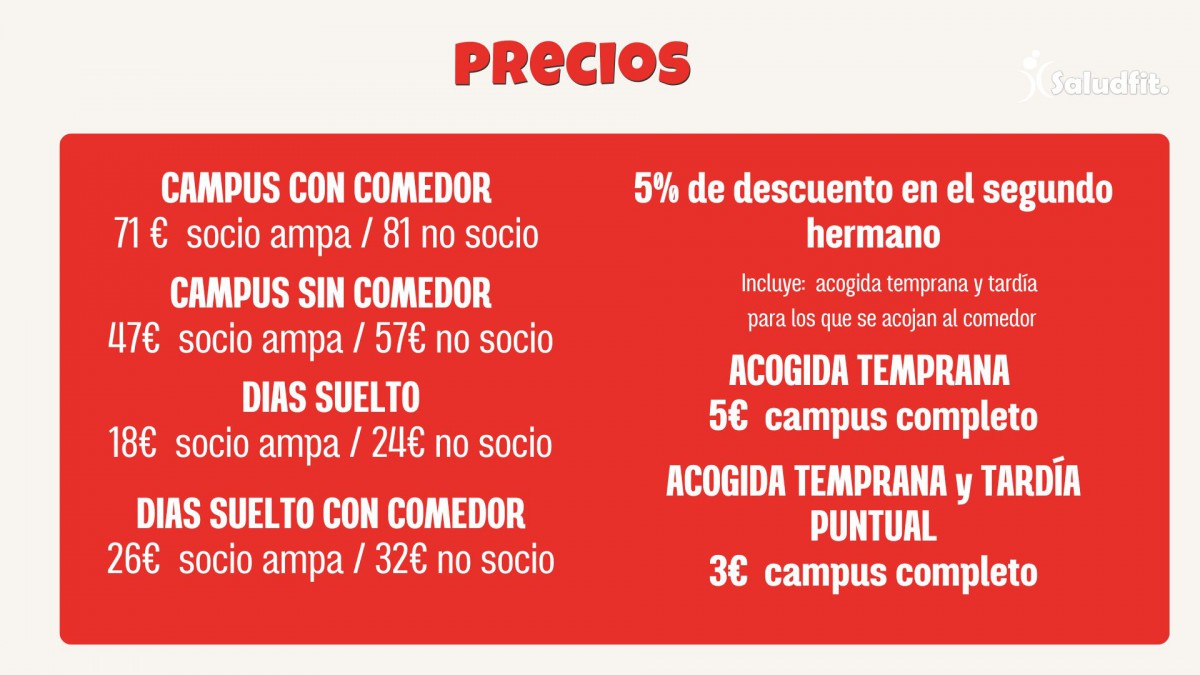 PRECIOS

Saludfit.

CAMPUS CON COMEDOR
71 € socio ampa / 81 no socio

CAMPUS SIN COMEDOR
47€ socio ampa / 57€ no socio

DIAS SUELTO
18€ socio ampa / 24€ no socio

DIAS SUELTO CON COMEDOR
26€ socio ampa / 32€ no socio

5% de descuento en el segundo hermano

Incluye: acogida temprana y tardía para los que se acojan al comedor

ACOGIDA TEMPRANA
5€ campus completo

ACOGIDA TEMPRANA y TARDÍA PUNTUAL
3€ campus completo